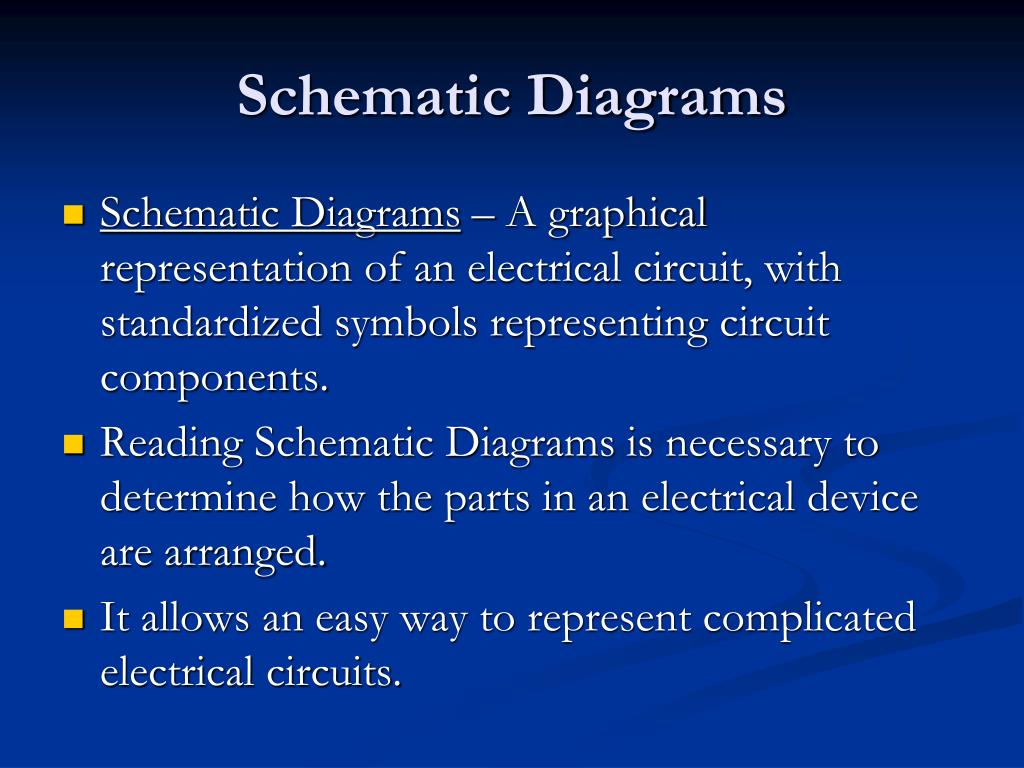 Schematic Diagrams

- Schematic Diagrams – A graphical representation of an electrical circuit, with standardized symbols representing circuit components.
- Reading Schematic Diagrams is necessary to determine how the parts in an electrical device are arranged.
- It allows an easy way to represent complicated electrical circuits.